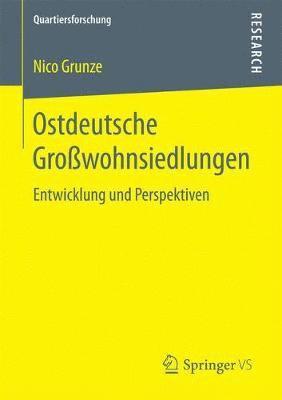 Quartiersforschung

RESEARCH

Nico Grunze

Ostdeutsche Großwohnsiedlungen

Entwicklung und Perspektiven

Springer VS